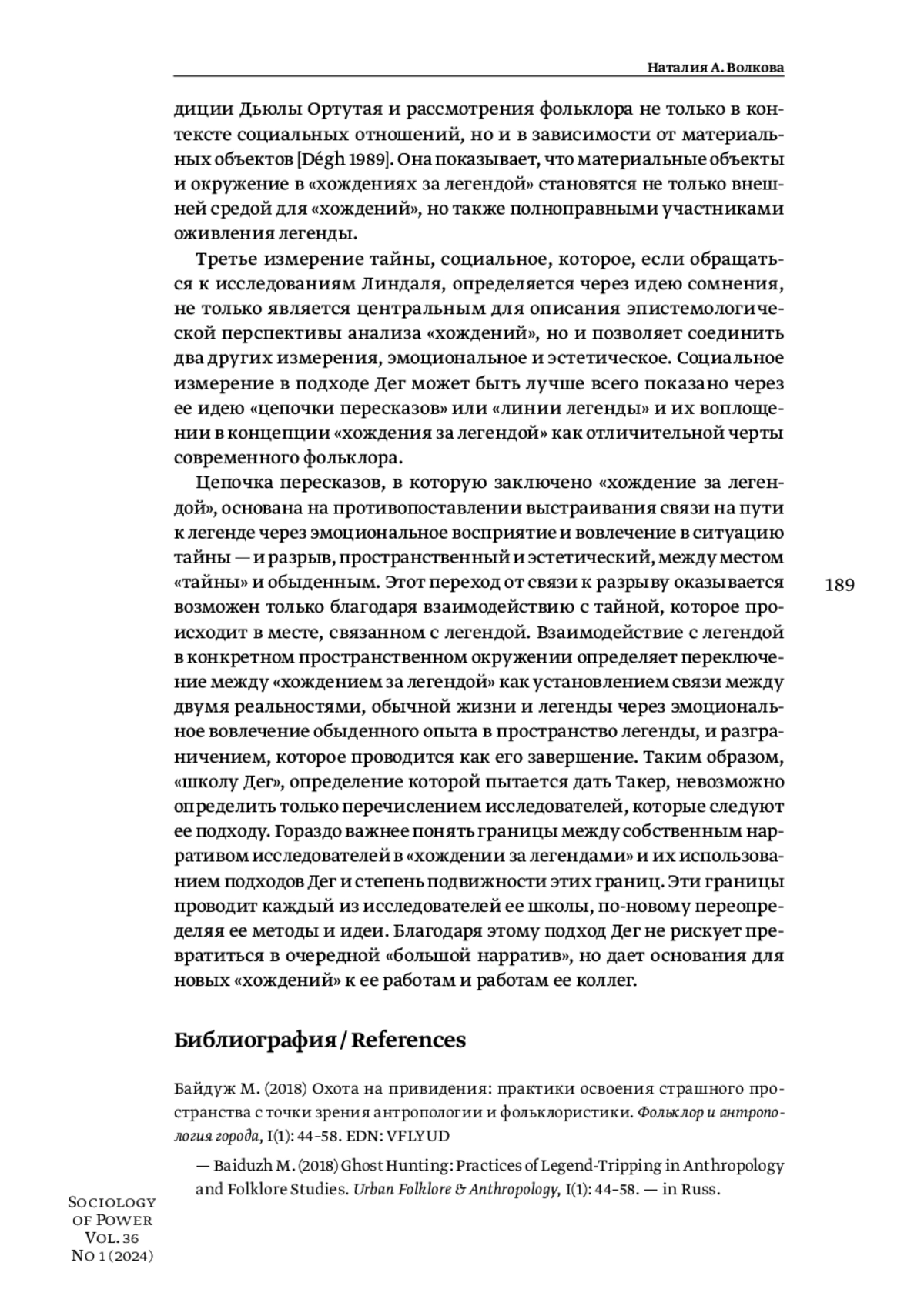 Наталия А. Волкова

диции Дьюлы Ортутая и рассмотрения фольклора не только в контексте социальных отношений, но и в зависимости от материальных объектов [Dégh 1989]. Она показывает, что материальные объекты и окружение в «хождениях за легендой» становятся не только внешней средой для «хождений», но также полноправными участниками оживления легенды.

Третье измерение тайны, социальное, которое, если обращаться к исследованиям Линдаля, определяется через идею сомнения, не только является центральным для описания эпистемологической перспективы анализа «хождений», но и позволяет соединить два других измерения, эмоциональное и эстетическое. Социальное измерение в подходе Дег может быть лучше всего показано через ее идею «цепочки пересказов» или «линии легенды» и их воплощении в концепции «хождения за легендой» как отличительной черты современного фольклора.

Цепочка пересказов, в которую заключено «хождение за легендой», основана на противопоставлении выстраивания связи на пути к легенде через эмоциональное восприятие и вовлечение в ситуацию тайны — и разрыв, пространственный и эстетический, между местом «тайны» и обыденным. Этот переход от связи к разрыву оказывается возможен только благодаря взаимодействию с тайной, которое происходит в месте, связанном с легендой. Взаимодействие с легендой в конкретном пространственном окружении определяет переключение между «хождением за легендой» как установлением связи между двумя реальностями, обычной жизни и легенды через эмоциональное вовлечение обыденного опыта в пространство легенды, и разграничением, которое проводится как его завершение. Таким образом, «школу Дег», определение которой пытается дать Такер, невозможно определить только перечислением исследователей, которые следуют ее подходу. Гораздо важнее понять границы между собственным нарративом исследователей в «хождении за легендами» и их использованием подходов Дег и степень подвижности этих границ. Эти границы проводит каждый из исследователей ее школы, по-новому переопределяя ее методы и идеи. Благодаря этому подход Дег не рискует превратиться в очередной «большой нарратив», но дает основания для новых «хождений» к ее работам и работам ее коллег.

189

Библиография / References

Байдуж М. (2018) Охота на привидения: практики освоения страшного пространства с точки зрения антропологии и фольклористики. Фольклор и антропология города, I(1): 44–58. EDN: VFLYUD

— Baiduzh M. (2018) Ghost Hunting: Practices of Legend-Tripping in Anthropology and Folklore Studies. Urban Folklore & Anthropology, I(1): 44–58. — in Russ.

Sociology of Power Vol. 36 No 1 (2024)